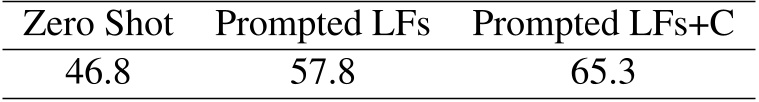 | Zero Shot | Prompted LFs | Prompted LFs+C |
|---|---|---|
| 46.8 | 57.8 | 65.3 |